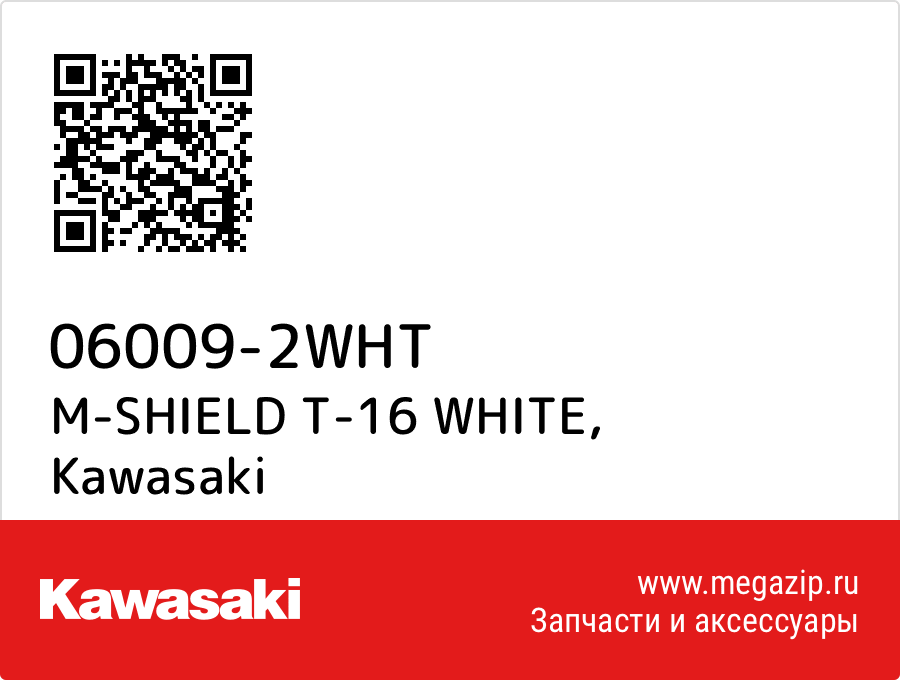 06009-2WHT
M-SHIELD T-16 WHITE, Kawasaki

Kawasaki

www.megazip.ru
Запчасти и аксессуары